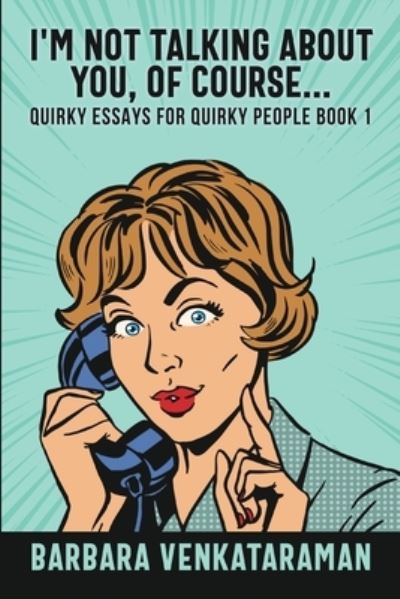 I'M NOT TALKING ABOUT YOU, OF COURSE...
QUIRKY ESSAYS FOR QUIRKY PEOPLE BOOK 1

BARBARA VENKATARAMAN